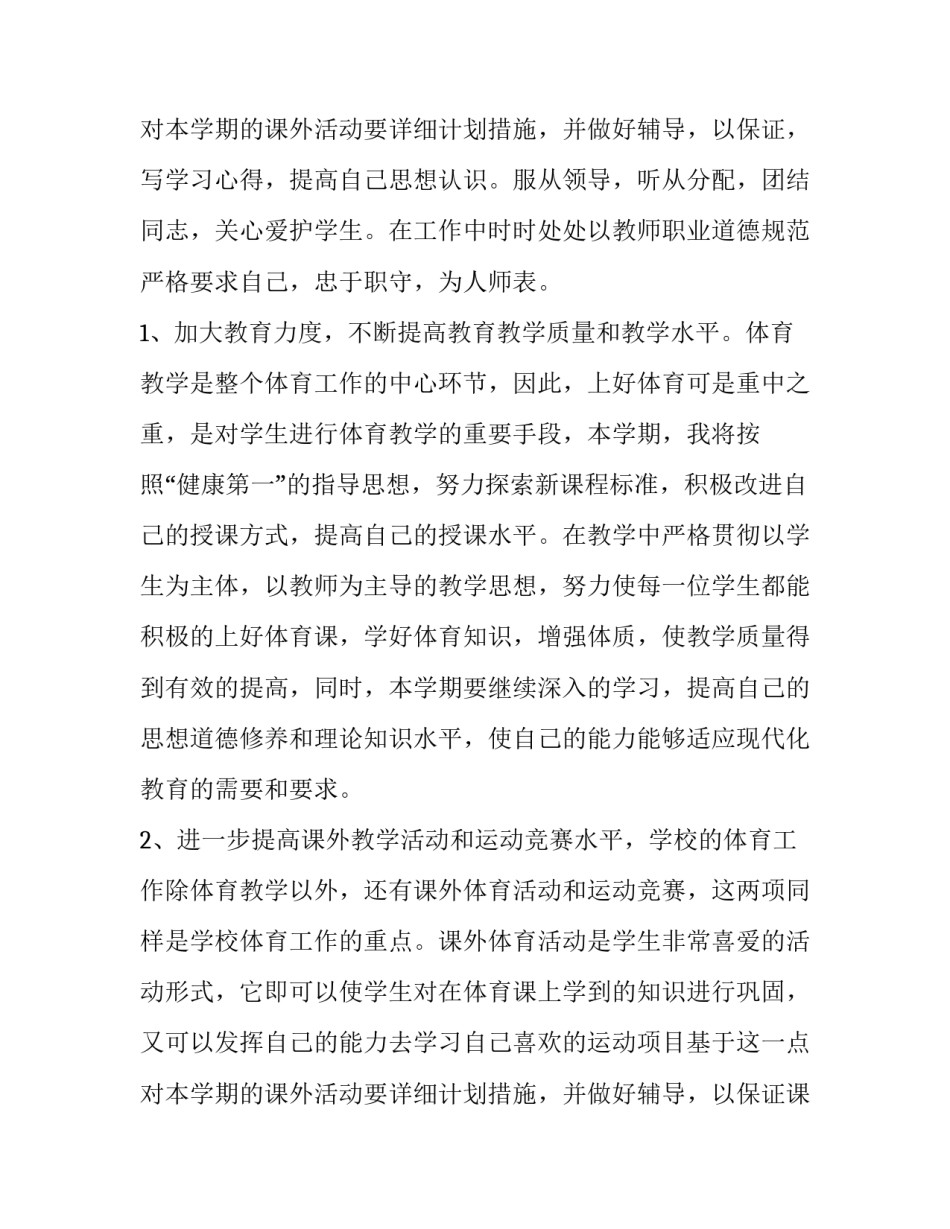 对本学期的课外活动要详细计划措施，并做好辅导，以保证，写学习心得，提高自己思想认识。服从领导，听从分配，团结同志，关心爱护学生。在工作中时时处处以教师职业道德规范严格要求自己，忠于职守，为人师表。

1、加大教育力度，不断提高教育教学质量和教学水平。体育教学是整个体育工作的中心环节，因此，上好体育可是重中之重，是对学生进行体育教学的重要手段，本学期，我将按照“健康第一”的指导思想，努力探索新课程标准，积极改进自己的授课方式，提高自己的授课水平。在教学中严格贯彻以学生为主体，以教师为主导的教学思想，努力使每一位学生都能积极的上好体育课，学好体育知识，增强体质，使教学质量得到有效的提高，同时，本学期要继续深入的学习，提高自己的思想道德修养和理论知识水平，使自己的能力能够适应现代化教育的需要和要求。

2、进一步提高课外教学活动和运动竞赛水平，学校的体育工作除体育教学以外，还有课外体育活动和运动竞赛，这两项同样是学校体育工作的重点。课外体育活动是学生非常喜爱的活动形式，它即可以使学生对在体育课上学到的知识进行巩固，又可以发挥自己的能力去学习自己喜欢的运动项目基于这一点对本学期的课外活动要详细计划措施，并做好辅导，以保证课